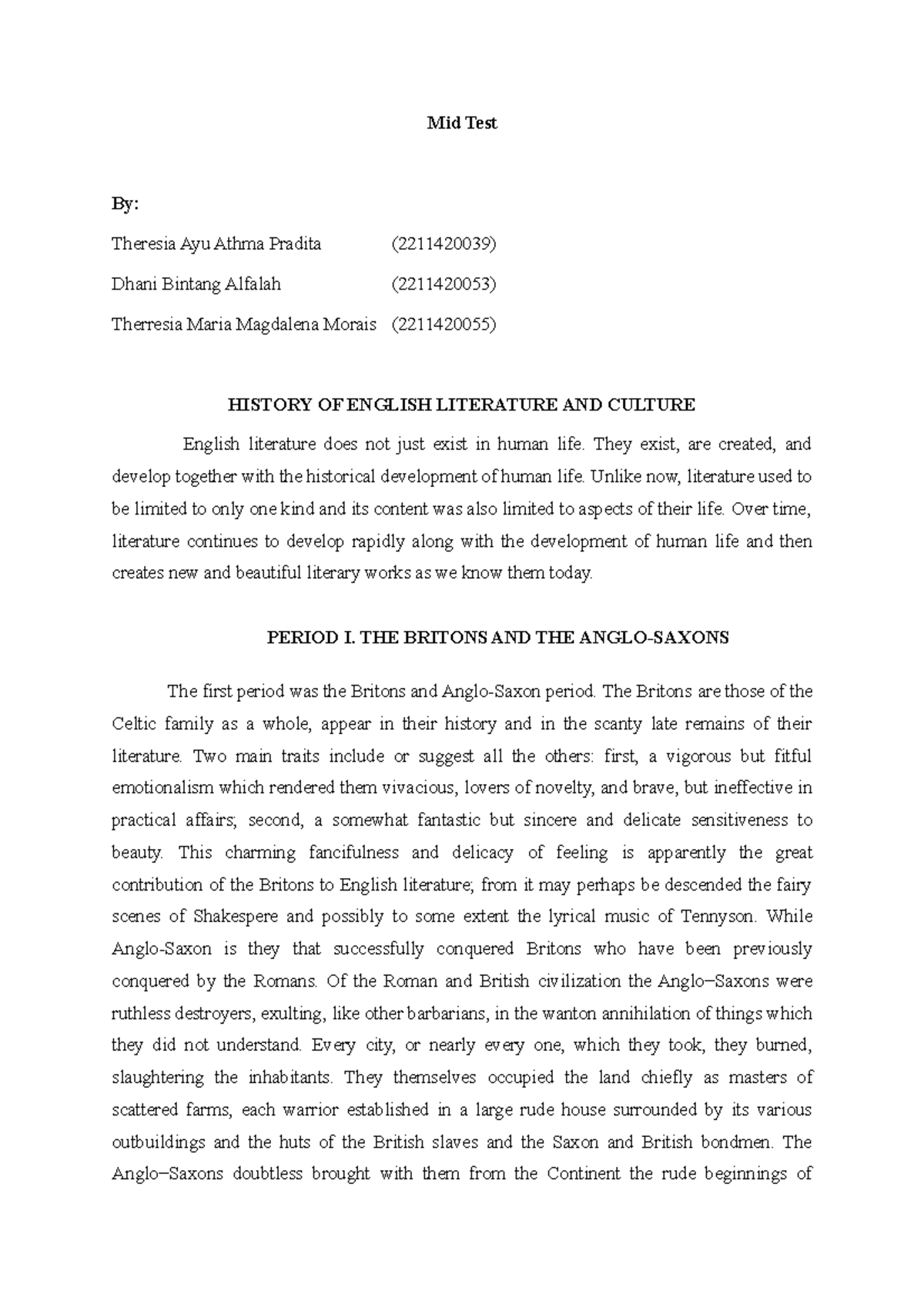 Mid Test

By:

Theresia Ayu Athma Pradita (2211420039)

Dhani Bintang Alfalah (2211420053)

Therresia Maria Magdalena Morais (2211420055)

HISTORY OF ENGLISH LITERATURE AND CULTURE

English literature does not just exist in human life. They exist, are created, and develop together with the historical development of human life. Unlike now, literature used to be limited to only one kind and its content was also limited to aspects of their life. Over time, literature continues to develop rapidly along with the development of human life and then creates new and beautiful literary works as we know them today.

PERIOD I. THE BRITONS AND THE ANGLO-SAXONS

The first period was the Britons and Anglo-Saxon period. The Britons are those of the Celtic family as a whole, appear in their history and in the scanty late remains of their literature. Two main traits include or suggest all the others: first, a vigorous but fitful emotionalism which rendered them vivacious, lovers of novelty, and brave, but ineffective in practical affairs; second, a somewhat fantastic but sincere and delicate sensitiveness to beauty. This charming fancifulness and delicacy of feeling is apparently the great contribution of the Britons to English literature; from it may perhaps be descended the fairy scenes of Shakespere and possibly to some extent the lyrical music of Tennyson. While Anglo-Saxon is they that successfully conquered Britons who have been previously conquered by the Romans. Of the Roman and British civilization the Anglo–Saxons were ruthless destroyers, exulting, like other barbarians, in the wanton annihilation of things which they did not understand. Every city, or nearly every one, which they took, they burned, slaughtering the inhabitants. They themselves occupied the land chiefly as masters of scattered farms, each warrior established in a large rude house surrounded by its various outbuildings and the huts of the British slaves and the Saxon and British bondmen. The Anglo–Saxons doubtless brought with them from the Continent the rude beginnings of